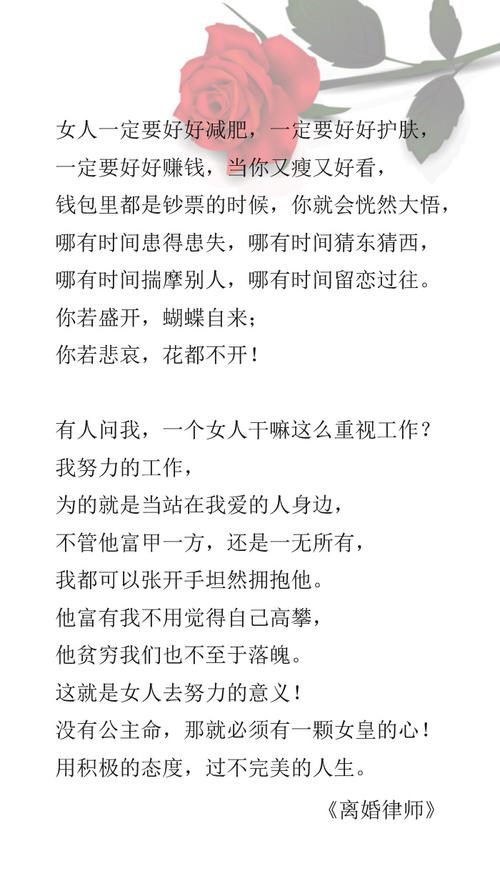 女人一定要好好减肥，一定要好好护肤，
一定要好好赚钱，当你又瘦又好看，
钱包里都是钞票的时候，你就会恍然大悟，
哪有时间患得患失，哪有时间猜东猜西，
哪有时间揣摩别人，哪有时间留恋过往。
你若盛开，蝴蝶自来；
你若悲哀，花都不开！

有人问我，一个女人干嘛这么重视工作？
我努力的工作，
为的就是当站在我爱的人身边，
不管他富甲一方，还是一无所有，
我都可以张开手坦然拥抱他。
他富有我不用觉得自己高攀，
他贫穷我们也不至于落魄。
这就是女人去努力的意义！
没有公主命，那就必须有一颗女皇的心！
用积极的态度，过不完美的人生。

《离婚律师》